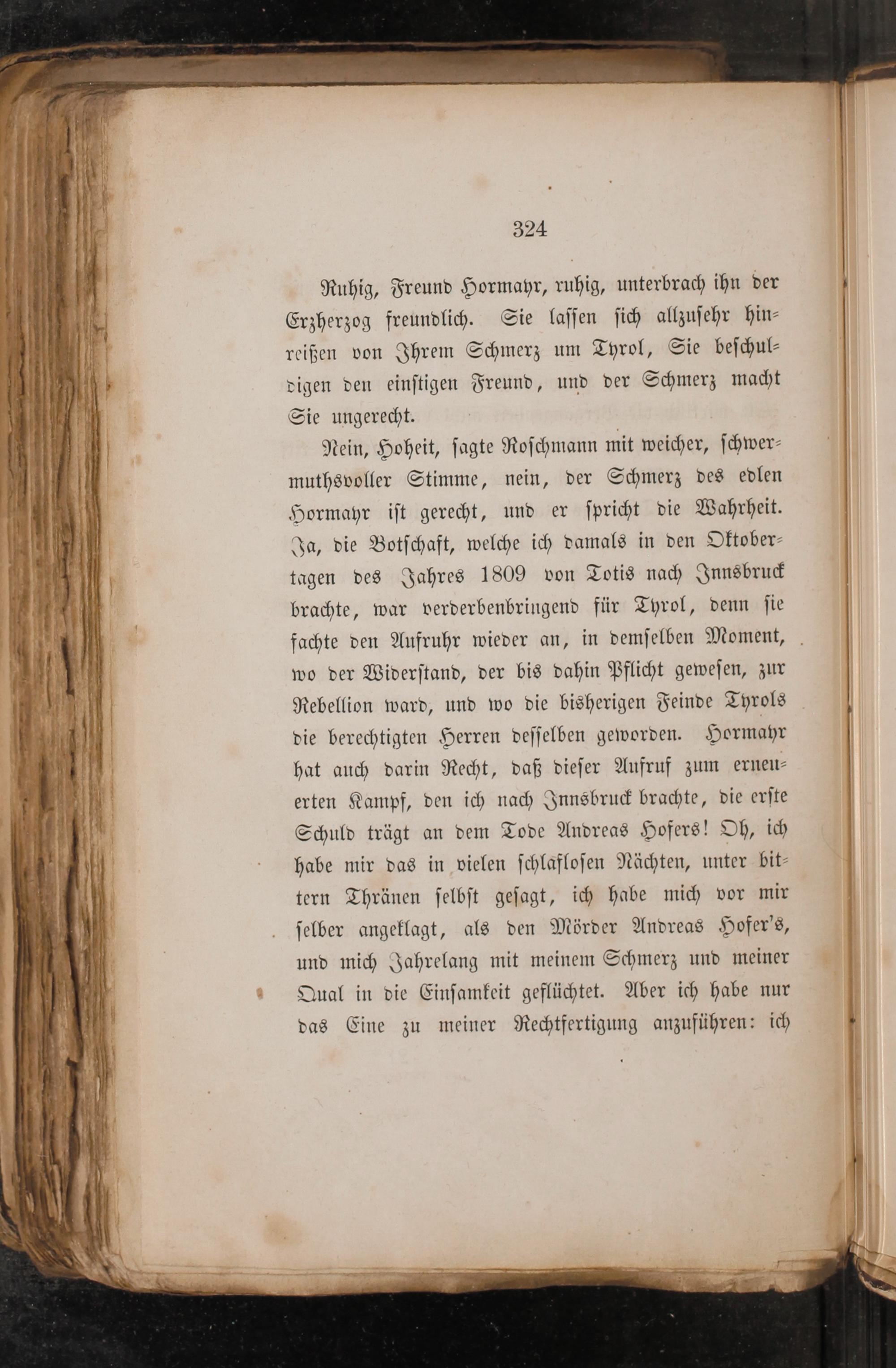 324

Ruhig, Freund Hormayr, ruhig, unterbrach ihn der Erzherzog freundlich. Sie lassen sich allzusehr hinreißen von Ihrem Schmerz um Tyrol, Sie beschuldigen den einstigen Freund, und der Schmerz macht Sie ungerecht.

Nein, Hoheit, sagte Roschmann mit weicher, schwermuthsvoller Stimme, nein, der Schmerz des edlen Hormayr ist gerecht, und er spricht die Wahrheit. Ja, die Botschaft, welche ich damals in den Oktobertagen des Jahres 1809 von Totis nach Innsbruck brachte, war verderbenbringend für Tyrol, denn sie fachte den Aufruhr wieder an, in demselben Moment, wo der Widerstand, der bis dahin Pflicht gewesen, zur Rebellion ward, und wo die bisherigen Feinde Tyrols die berechtigten Herren desselben geworden. Hormayr hat auch darin Recht, daß dieser Aufruf zum erneuerten Kampf, den ich nach Innsbruck brachte, die erste Schuld trägt an dem Tode Andreas Hofers! Oh, ich habe mir das in vielen schlaflosen Nächten, unter bittern Thränen selbst gesagt, ich habe mich vor mir selber angeklagt, als den Mörder Andreas Hofer's, und mich Jahrelang mit meinem Schmerz und meiner Qual in die Einsamkeit geflüchtet. Aber ich habe nur das Eine zu meiner Rechtfertigung anzuführen: ich